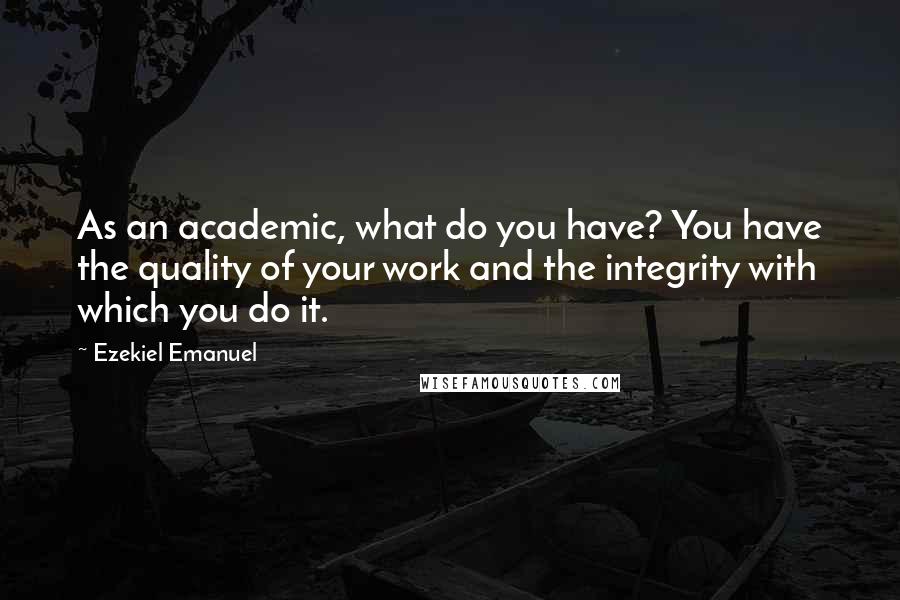 As an academic, what do you have? You have the quality of your work and the integrity with which you do it.

~ Ezekiel Emanuel

WISEFAMOUSQUOTES.COM